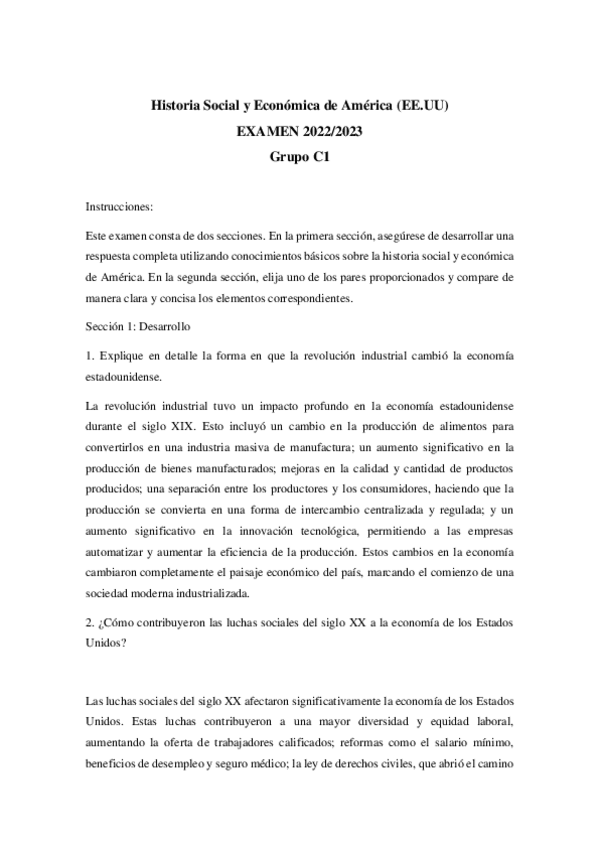 Historia Social y Económica de América (EE.UU)

EXAMEN 2022/2023

Grupo C1

Instrucciones:

Este examen consta de dos secciones. En la primera sección, asegúrese de desarrollar una respuesta completa utilizando conocimientos básicos sobre la historia social y económica de América. En la segunda sección, elija uno de los pares proporcionados y compare de manera clara y concisa los elementos correspondientes.

Sección 1: Desarrollo

1. Explique en detalle la forma en que la revolución industrial cambió la economía estadounidense.

La revolución industrial tuvo un impacto profundo en la economía estadounidense durante el siglo XIX. Esto incluyó un cambio en la producción de alimentos para convertirlos en una industria masiva de manufactura; un aumento significativo en la producción de bienes manufacturados; mejoras en la calidad y cantidad de productos producidos; una separación entre los productores y los consumidores, haciendo que la producción se convierta en una forma de intercambio centralizada y regulada; y un aumento significativo en la innovación tecnológica, permitiendo a las empresas automatizar y aumentar la eficiencia de la producción. Estos cambios en la economía cambiaron completamente el paisaje económico del país, marcando el comienzo de una sociedad moderna industrializada.

2. ¿Cómo contribuyeron las luchas sociales del siglo XX a la economía de los Estados Unidos?

Las luchas sociales del siglo XX afectaron significativamente la economía de los Estados Unidos. Estas luchas contribuyeron a una mayor diversidad y equidad laboral, aumentando la oferta de trabajadores calificados; reformas como el salario mínimo, beneficios de desempleo y seguro médico; la ley de derechos civiles, que abrió el camino